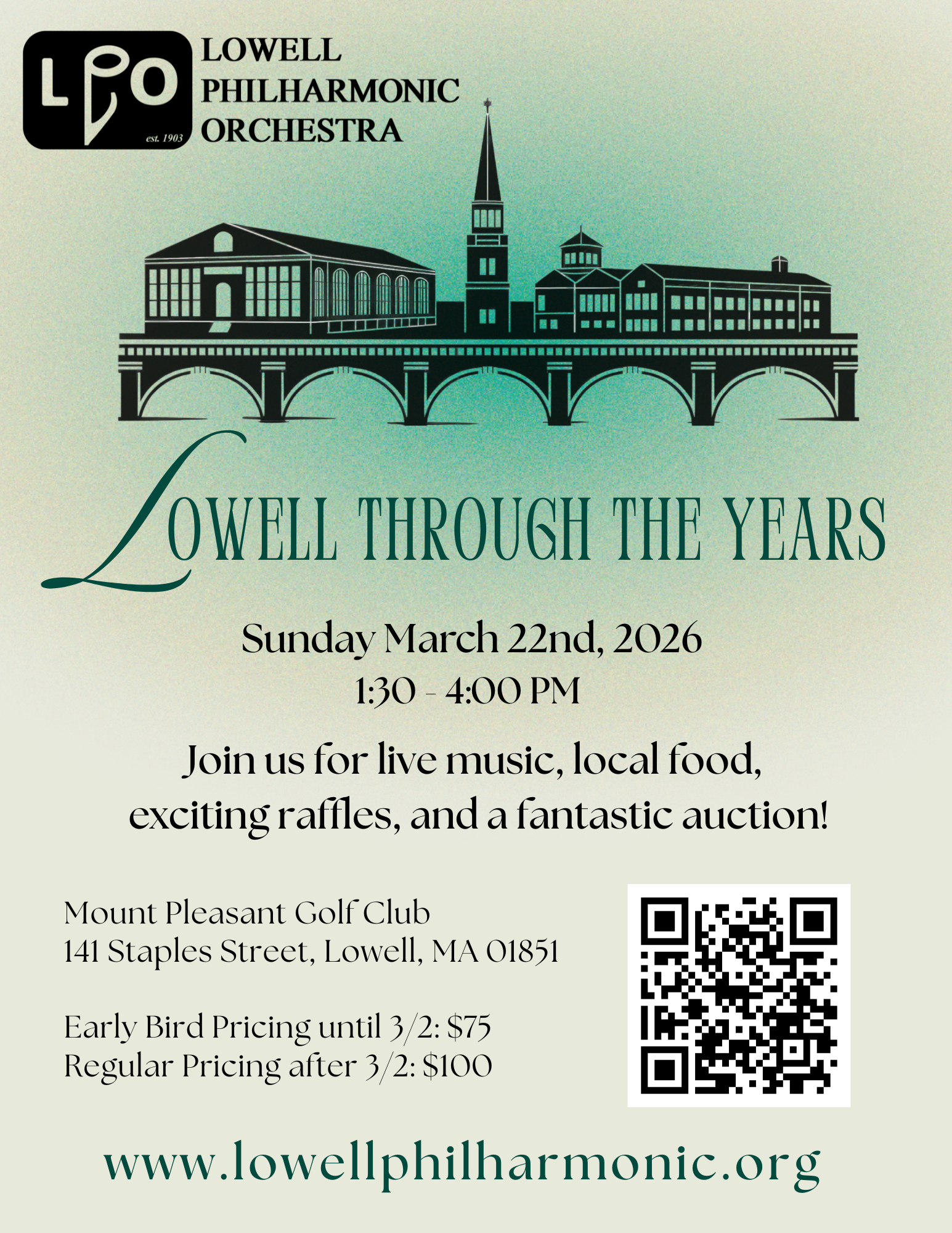 LPO
est. 1903
LOWELL
PHILHARMONIC
ORCHESTRA

LOWELL THROUGH THE YEARS

Sunday March 22nd, 2026
1:30 - 4:00 PM

Join us for live music, local food, exciting raffles, and a fantastic auction!

Mount Pleasant Golf Club
141 Staples Street, Lowell, MA 01851

Early Bird Pricing until 3/2: $75
Regular Pricing after 3/2: $100

www.lowellphilharmonic.org